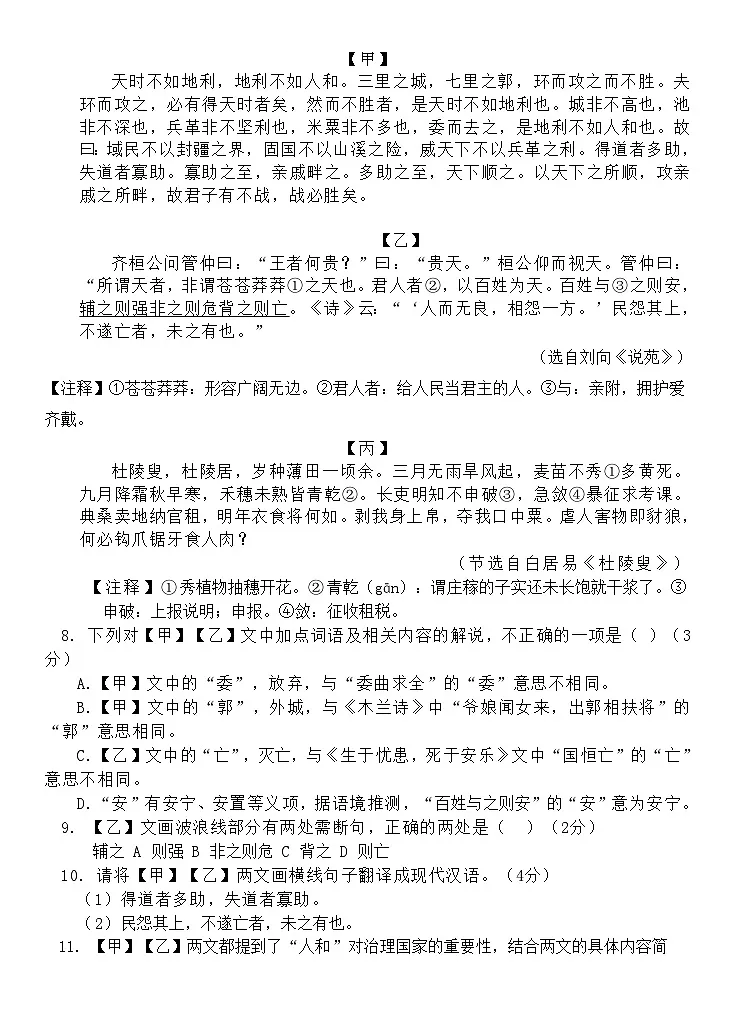 【甲】

天时不如地利，地利不如人和。三里之城，七里之郭，环而攻之而不胜。夫环而攻之，必有得天时者矣，然而不胜者，是天时不如地利也。城非不高也，池非不深也，兵革非不坚利也，米粟非不多也，委而去之，是地利不如人和也。故曰：域民不以封疆之界，固国不以山溪之险，威天下不以兵革之利。得道者多助，失道者寡助。寡助之至，亲戚畔之。多助之至，天下顺之。以天下之所顺，攻亲戚之所畔，故君子有不战，战必胜矣。

【乙】

齐桓公问管仲曰：“王者何贵？”曰：“贵天。”桓公仰而视天。管仲曰：“所谓天者，非谓苍苍莽莽①之天也。君人者②，以百姓为天。百姓与③之则安，辅之则强非之则危背之则亡。《诗》云：“‘人而无良，相怨一方。’民怨其上，不遂亡者，未之有也。”

（选自刘向《说苑》）

【注释】①苍苍莽莽：形容广阔无边。②君人者：给人民当君主的人。③与：亲附，拥护爱齐戴。

【丙】

杜陵叟，杜陵居，岁种薄田一顷余。三月无雨旱风起，麦苗不秀①多黄死。九月降霜秋早寒，禾穗未熟皆青乾②。长吏明知不申破③，急敛④暴征求考课。典桑卖地纳官租，明年衣食将何如。剥我身上帛，夺我口中粟。虐人害物即豺狼，何必钩爪锯牙食人肉？

（节选自白居易《杜陵叟》）

【注释】①秀植物抽穗开花。②青乾（gān）：谓庄稼的子实还未长饱就干浆了。③申破：上报说明；申报。④敛：征收租税。

8. 下列对【甲】【乙】文中加点词语及相关内容的解说，不正确的一项是（ ）（3分）

A.【甲】文中的“委”，放弃，与“委曲求全”的“委”意思不相同。

B.【甲】文中的“郭”，外城，与《木兰诗》中“爷娘闻女来，出郭相扶将”的“郭”意思相同。

C.【乙】文中的“亡”，灭亡，与《生于忧患，死于安乐》文中“国恒亡”的“亡”意思不相同。

D.“安”有安宁、安置等义项，据语境推测，“百姓与之则安”的“安”意为安宁。

9. 【乙】文画波浪线部分有两处需断句，正确的两处是（ ）（2分）

辅之 A 则强 B 非之则危 C 背之 D 则亡

10. 请将【甲】【乙】两文画横线句子翻译成现代汉语。（4分）

（1）得道者多助，失道者寡助。

（2）民怨其上，不遂亡者，未之有也。

11. 【甲】【乙】两文都提到了“人和”对治理国家的重要性，结合两文的具体内容简